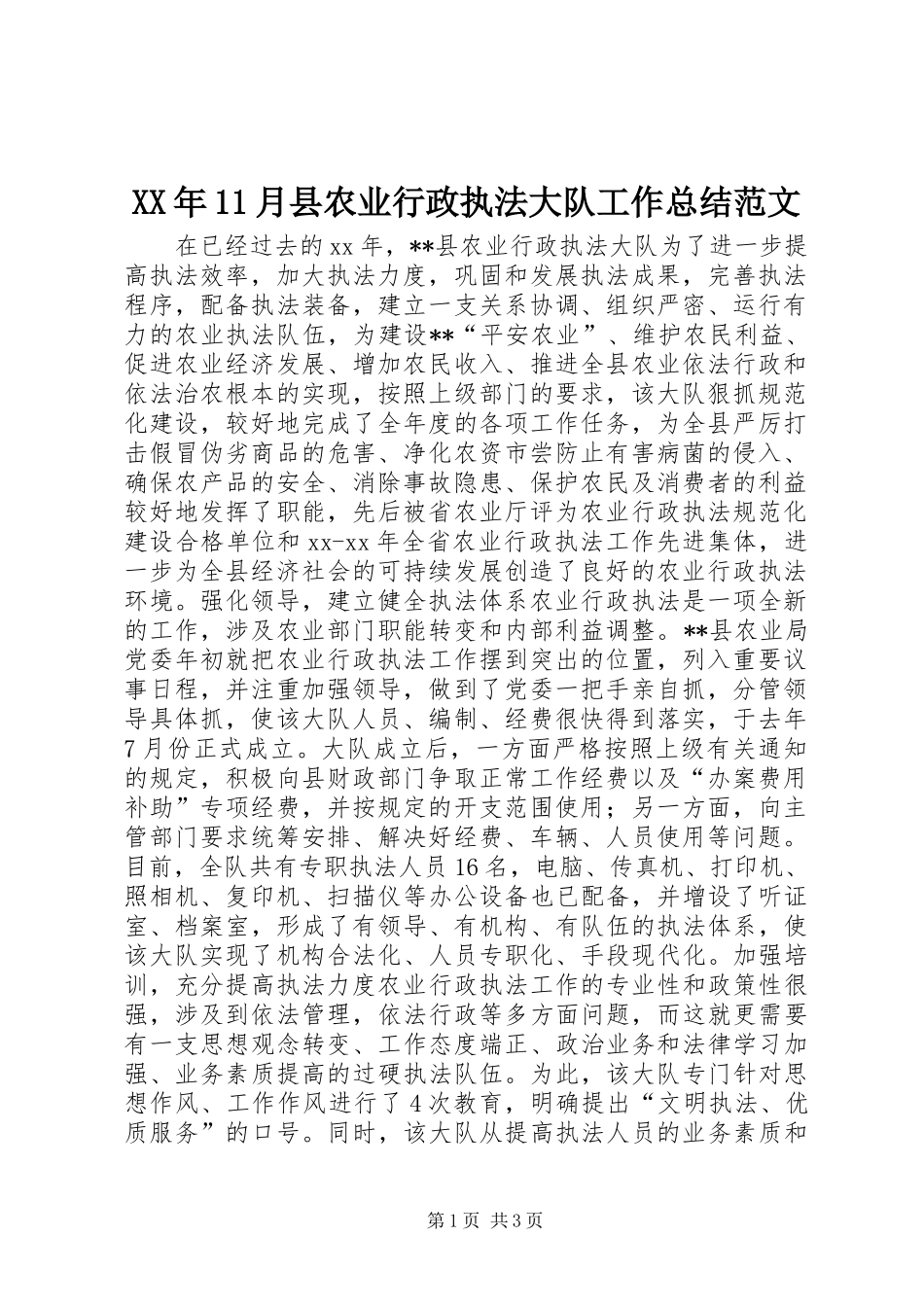 XX年11月县农业行政执法大队工作总结范文

在已经过去的xx年，**县农业行政执法大队为了进一步提高执法效率，加大执法力度，巩固和发展执法成果，完善执法程序，配备执法装备，建立一支关系协调、组织严密、运行有力的农业执法队伍，为建设**“平安农业”、维护农民利益、促进农业经济发展、增加农民收入、推进全县农业依法行政和依法治农根本的实现，按照上级部门的要求，该大队狠抓规范化建设，较好地完成了全年度的各项工作任务，为全县严厉打击假冒伪劣商品的危害、净化农资市尝防止有害病菌的侵入、确保农产品的安全、消除事故隐患、保护农民及消费者的利益较好地发挥了职能，先后被省农业厅评为农业行政执法规范化建设合格单位和xx-xx年全省农业行政执法工作先进集体，进一步为全县经济社会的可持续发展创造了良好的农业行政执法环境。强化领导，建立健全执法体系农业行政执法是一项全新的工作，涉及农业部门职能转变和内部利益调整。**县农业局党委年初就把农业行政执法工作摆到突出的位置，列入重要议事日程，并注重加强领导，做到了党委一把手亲自抓，分管领导具体抓，使该大队人员、编制、经费很快得到落实，于去年7月份正式成立。大队成立后，一方面严格按照上级有关通知的规定，积极向县财政部门争取正常工作经费以及“办案费用补助”专项经费，并按规定的开支范围使用；另一方面，向主管部门要求统筹安排、解决好经费、车辆、人员使用等问题。目前，全队共有专职执法人员16名，电脑、传真机、打印机、照相机、复印机、扫描仪等办公设备也已配备，并增设了听证室、档案室，形成了有领导、有机构、有队伍的执法体系，使该大队实现了机构合法化、人员专职化、手段现代化。加强培训，充分提高执法力度农业行政执法工作的专业性和政策性很强，涉及到依法管理，依法行政等多方面问题，而这就更需要有一支思想观念转变、工作态度端正、政治业务和法律学习加强、业务素质提高的过硬执法队伍。为此，该大队专门针对思想作风、工作作风进行了4次教育，明确提出“文明执法、优质服务”的口号。同时，该大队从提高执法人员的业务素质和

第1页 共3页